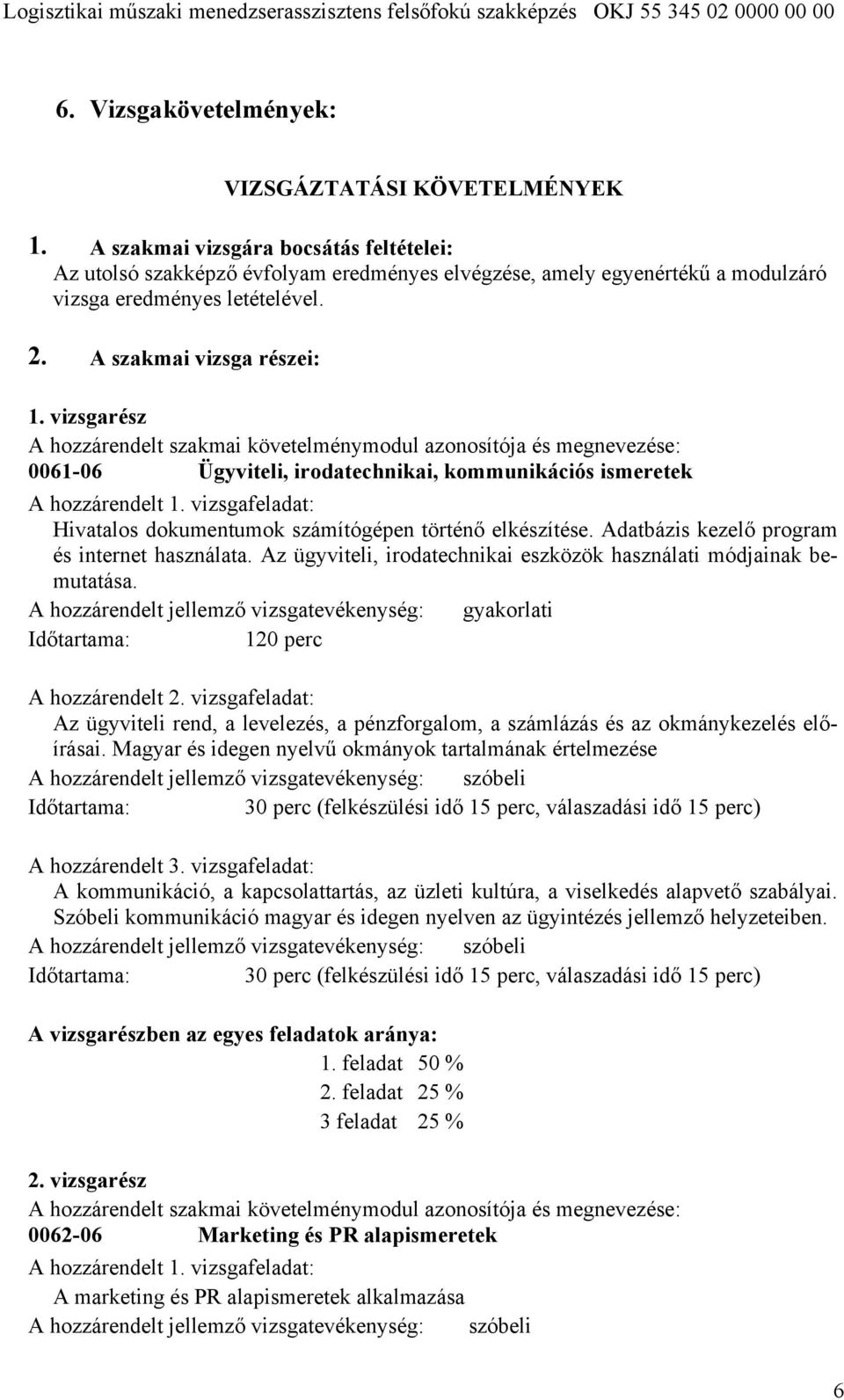 Logisztikai műszaki menedzserasszisztens felsőfokú szakképzés OKJ 55 345 02 0000 00 00

6. Vizsgakövetelmények:

VIZSGÁZTATÁSI KÖVETELMÉNYEK

1. A szakmai vizsgára bocsátás feltételei:
Az utolsó szakképző évfolyam eredményes elvégzése, amely egyenértékű a modulzáró vizsga eredményes letételével.

2. A szakmai vizsga részei:

1. vizsgarész
A hozzárendelt szakmai követelménymodul azonosítója és megnevezése:
0061-06 Ügyviteli, irodatechnikai, kommunikációs ismeretek
A hozzárendelt 1. vizsgafeladat:
Hivatalos dokumentumok számítógépen történő elkészítése. Adatbázis kezelő program és internet használata. Az ügyviteli, irodatechnikai eszközök használati módjainak bemutatása.
A hozzárendelt jellemző vizsgatevékenység: gyakorlati
Időtartama: 120 perc

A hozzárendelt 2. vizsgafeladat:
Az ügyviteli rend, a levelezés, a pénzforgalom, a számlázás és az okmánykezelés előírásai. Magyar és idegen nyelvű okmányok tartalmának értelmezése
A hozzárendelt jellemző vizsgatevékenység: szóbeli
Időtartama: 30 perc (felkészülési idő 15 perc, válaszadási idő 15 perc)

A hozzárendelt 3. vizsgafeladat:
A kommunikáció, a kapcsolattartás, az üzleti kultúra, a viselkedés alapvető szabályai. Szóbeli kommunikáció magyar és idegen nyelven az ügyintézés jellemző helyzeteiben.
A hozzárendelt jellemző vizsgatevékenység: szóbeli
Időtartama: 30 perc (felkészülési idő 15 perc, válaszadási idő 15 perc)

A vizsgarészben az egyes feladatok aránya:
1. feladat 50 %
2. feladat 25 %
3 feladat 25 %

2. vizsgarész
A hozzárendelt szakmai követelménymodul azonosítója és megnevezése:
0062-06 Marketing és PR alapismeretek
A hozzárendelt 1. vizsgafeladat:
A marketing és PR alapismeretek alkalmazása
A hozzárendelt jellemző vizsgatevékenység: szóbeli

6